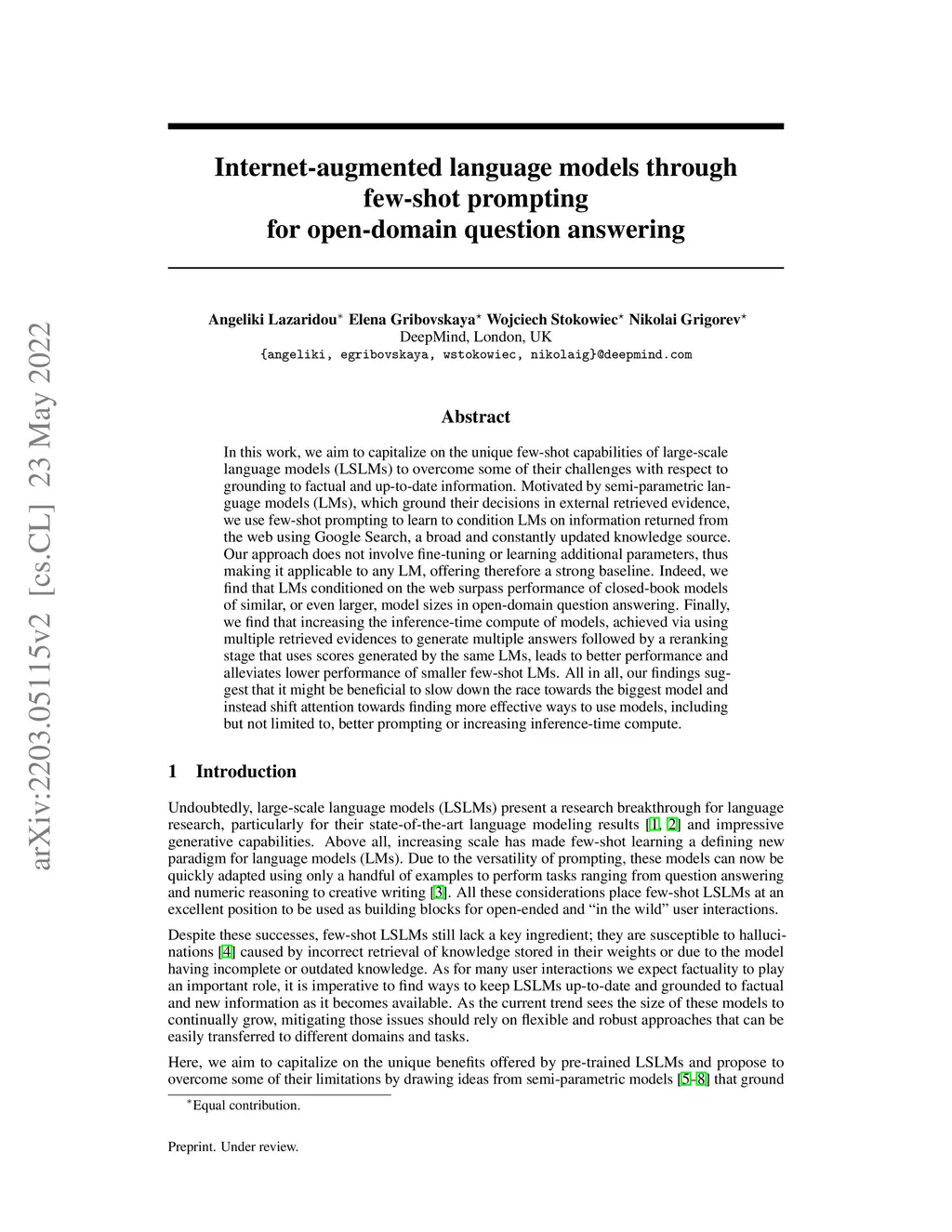 arXiv:2203.05115v2 [cs.CL] 23 May 2022

Internet-augmented language models through few-shot prompting for open-domain question answering

Angeliki Lazaridou* Elena Gribovskaya* Wojciech Stokowiec* Nikolai Grigorev*
DeepMind, London, UK
{angeliki, egribovskaya, wstokowiec, nikolaig}@deepmind.com

Abstract

In this work, we aim to capitalize on the unique few-shot capabilities of large-scale language models (LSLMs) to overcome some of their challenges with respect to grounding to factual and up-to-date information. Motivated by semi-parametric language models (LMs), which ground their decisions in external retrieved evidence, we use few-shot prompting to learn to condition LMs on information returned from the web using Google Search, a broad and constantly updated knowledge source. Our approach does not involve fine-tuning or learning additional parameters, thus making it applicable to any LM, offering therefore a strong baseline. Indeed, we find that LMs conditioned on the web surpass performance of closed-book models of similar, or even larger, model sizes in open-domain question answering. Finally, we find that increasing the inference-time compute of models, achieved via using multiple retrieved evidences to generate multiple answers followed by a reranking stage that uses scores generated by the same LMs, leads to better performance and alleviates lower performance of smaller few-shot LMs. All in all, our findings suggest that it might be beneficial to slow down the race towards the biggest model and instead shift attention towards finding more effective ways to use models, including but not limited to, better prompting or increasing inference-time compute.

1 Introduction

Undoubtedly, large-scale language models (LSLMs) present a research breakthrough for language research, particularly for their state-of-the-art language modeling results [1, 2] and impressive generative capabilities. Above all, increasing scale has made few-shot learning a defining new paradigm for language models (LMs). Due to the versatility of prompting, these models can now be quickly adapted using only a handful of examples to perform tasks ranging from question answering and numeric reasoning to creative writing [3]. All these considerations place few-shot LSLMs at an excellent position to be used as building blocks for open-ended and “in the wild” user interactions.

Despite these successes, few-shot LSLMs still lack a key ingredient; they are susceptible to hallucinations [4] caused by incorrect retrieval of knowledge stored in their weights or due to the model having incomplete or outdated knowledge. As for many user interactions we expect factuality to play an important role, it is imperative to find ways to keep LSLMs up-to-date and grounded to factual and new information as it becomes available. As the current trend sees the size of these models to continually grow, mitigating those issues should rely on flexible and robust approaches that can be easily transferred to different domains and tasks.

Here, we aim to capitalize on the unique benefits offered by pre-trained LSLMs and propose to overcome some of their limitations by drawing ideas from semi-parametric models [5–8] that ground

*Equal contribution.

Preprint. Under review.